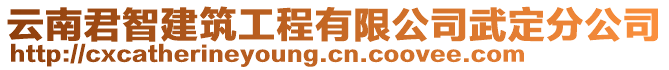 云南君智建筑工程有限公司武定分公司
http://cxcatherineyoung.cn.coovee.com